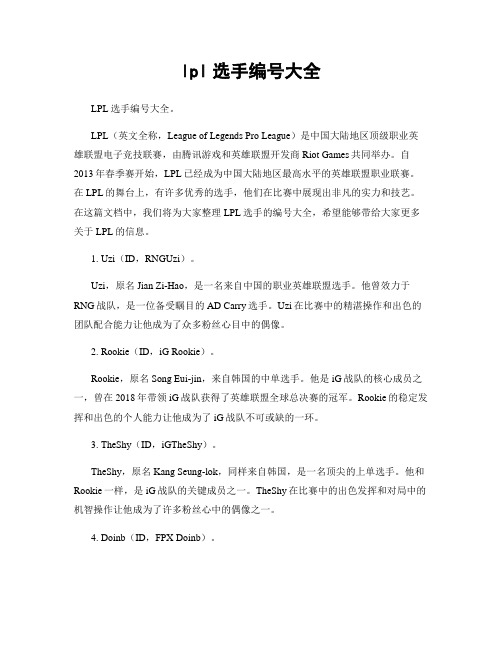 lpl 选手编号大全

LPL 选手编号大全。

LPL（英文全称，League of Legends Pro League）是中国大陆地区顶级职业英雄联盟电子竞技联赛，由腾讯游戏和英雄联盟开发商 Riot Games 共同举办。自 2013 年春季赛开始，LPL 已经成为中国大陆地区最高水平的英雄联盟职业联赛。在 LPL 的舞台上，有许多优秀的选手，他们在比赛中展现出非凡的实力和技艺。在这篇文档中，我们将为大家整理 LPL 选手的编号大全，希望能够带给大家更多关于 LPL 的信息。

1. Uzi（ID，RNGUzi）。

Uzi，原名 Jian Zi-Hao，是一名来自中国的职业英雄联盟选手。他曾效力于 RNG 战队，是一位备受瞩目的 AD Carry 选手。Uzi 在比赛中的精湛操作和出色的团队配合能力让他成为了众多粉丝心目中的偶像。

2. Rookie（ID，iG Rookie）。

Rookie，原名 Song Eui-jin，来自韩国的中单选手。他是 iG 战队的核心成员之一，曾在 2018 年带领 iG 战队获得了英雄联盟全球总决赛的冠军。Rookie 的稳定发挥和出色的个人能力让他成为了 iG 战队不可或缺的一环。

3. TheShy（ID，iGTheShy）。

TheShy，原名 Kang Seung-lok，同样来自韩国，是一名顶尖的上单选手。他和 Rookie 一样，是 iG 战队的关键成员之一。TheShy 在比赛中的出色发挥和对局中的机智操作让他成为了许多粉丝心中的偶像之一。

4. Doinb（ID，FPX Doinb）。